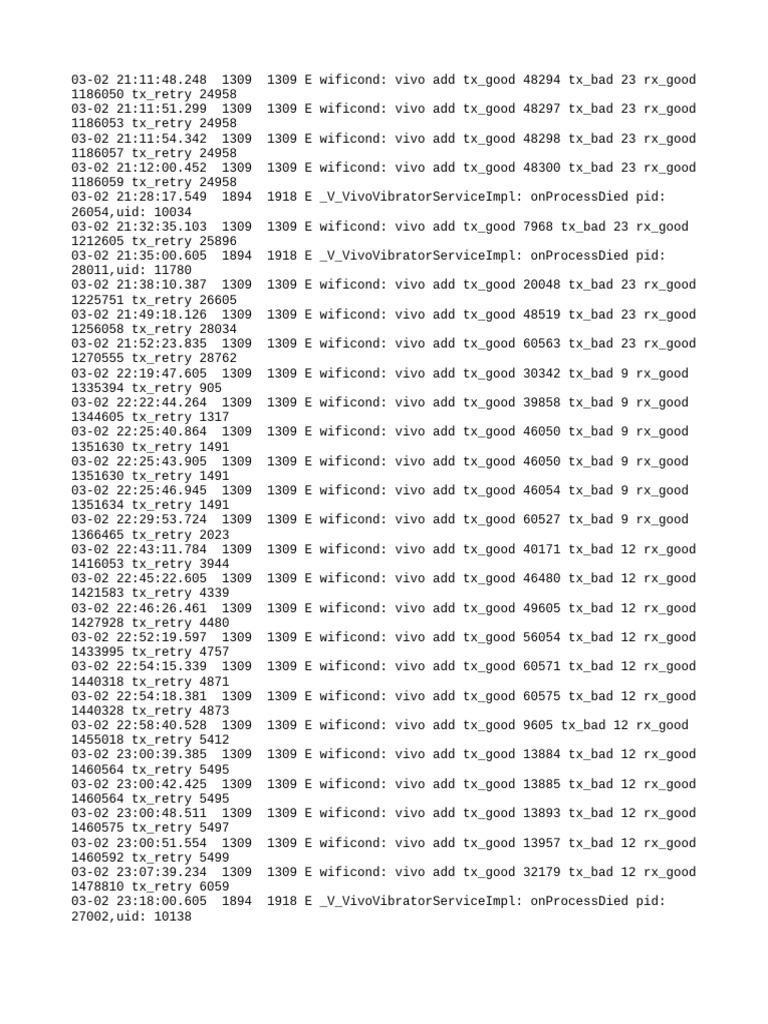 03-02 21:11:48.248 1309 1309 E wificond: vivo add tx_good 48294 tx_bad 23 rx_good 1186050 tx_retry 24958
03-02 21:11:51.299 1309 1309 E wificond: vivo add tx_good 48297 tx_bad 23 rx_good 1186053 tx_retry 24958
03-02 21:11:54.342 1309 1309 E wificond: vivo add tx_good 48298 tx_bad 23 rx_good 1186057 tx_retry 24958
03-02 21:12:00.452 1309 1309 E wificond: vivo add tx_good 48300 tx_bad 23 rx_good 1186059 tx_retry 24958
03-02 21:28:17.549 1894 1918 E _V_VivoVibratorServiceImpl: onProcessDied pid: 26054,uid: 10034
03-02 21:32:35.103 1309 1309 E wificond: vivo add tx_good 7968 tx_bad 23 rx_good 1212605 tx_retry 25896
03-02 21:35:00.605 1894 1918 E _V_VivoVibratorServiceImpl: onProcessDied pid: 28011,uid: 11780
03-02 21:38:10.387 1309 1309 E wificond: vivo add tx_good 20048 tx_bad 23 rx_good 1225751 tx_retry 26605
03-02 21:49:18.126 1309 1309 E wificond: vivo add tx_good 48519 tx_bad 23 rx_good 1256058 tx_retry 28034
03-02 21:52:23.835 1309 1309 E wificond: vivo add tx_good 60563 tx_bad 23 rx_good 1270555 tx_retry 28762
03-02 22:19:47.605 1309 1309 E wificond: vivo add tx_good 30342 tx_bad 9 rx_good 1335394 tx_retry 905
03-02 22:22:44.264 1309 1309 E wificond: vivo add tx_good 39858 tx_bad 9 rx_good 1344605 tx_retry 1317
03-02 22:25:40.864 1309 1309 E wificond: vivo add tx_good 46050 tx_bad 9 rx_good 1351630 tx_retry 1491
03-02 22:25:43.905 1309 1309 E wificond: vivo add tx_good 46050 tx_bad 9 rx_good 1351630 tx_retry 1491
03-02 22:25:46.945 1309 1309 E wificond: vivo add tx_good 46054 tx_bad 9 rx_good 1351634 tx_retry 1491
03-02 22:29:53.724 1309 1309 E wificond: vivo add tx_good 60527 tx_bad 9 rx_good 1366465 tx_retry 2023
03-02 22:43:11.784 1309 1309 E wificond: vivo add tx_good 40171 tx_bad 12 rx_good 1416053 tx_retry 3944
03-02 22:45:22.605 1309 1309 E wificond: vivo add tx_good 46480 tx_bad 12 rx_good 1421583 tx_retry 4339
03-02 22:46:26.461 1309 1309 E wificond: vivo add tx_good 49605 tx_bad 12 rx_good 1427928 tx_retry 4480
03-02 22:52:19.597 1309 1309 E wificond: vivo add tx_good 56054 tx_bad 12 rx_good 1433995 tx_retry 4757
03-02 22:54:15.339 1309 1309 E wificond: vivo add tx_good 60571 tx_bad 12 rx_good 1440318 tx_retry 4871
03-02 22:54:18.381 1309 1309 E wificond: vivo add tx_good 60575 tx_bad 12 rx_good 1440328 tx_retry 4873
03-02 22:58:40.528 1309 1309 E wificond: vivo add tx_good 9605 tx_bad 12 rx_good 1455018 tx_retry 5412
03-02 23:00:39.385 1309 1309 E wificond: vivo add tx_good 13884 tx_bad 12 rx_good 1460564 tx_retry 5495
03-02 23:00:42.425 1309 1309 E wificond: vivo add tx_good 13885 tx_bad 12 rx_good 1460564 tx_retry 5495
03-02 23:00:48.511 1309 1309 E wificond: vivo add tx_good 13893 tx_bad 12 rx_good 1460575 tx_retry 5497
03-02 23:00:51.554 1309 1309 E wificond: vivo add tx_good 13957 tx_bad 12 rx_good 1460592 tx_retry 5499
03-02 23:07:39.234 1309 1309 E wificond: vivo add tx_good 32179 tx_bad 12 rx_good 1478810 tx_retry 6059
03-02 23:18:00.605 1894 1918 E _V_VivoVibratorServiceImpl: onProcessDied pid: 27002,uid: 10138